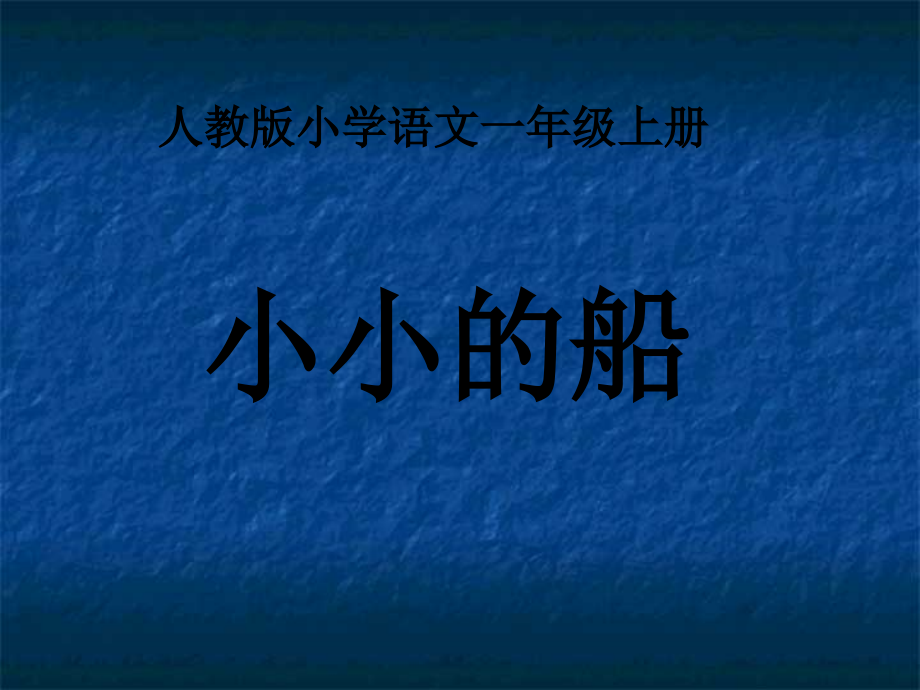 人教版小学语文一年级上册

小小的船